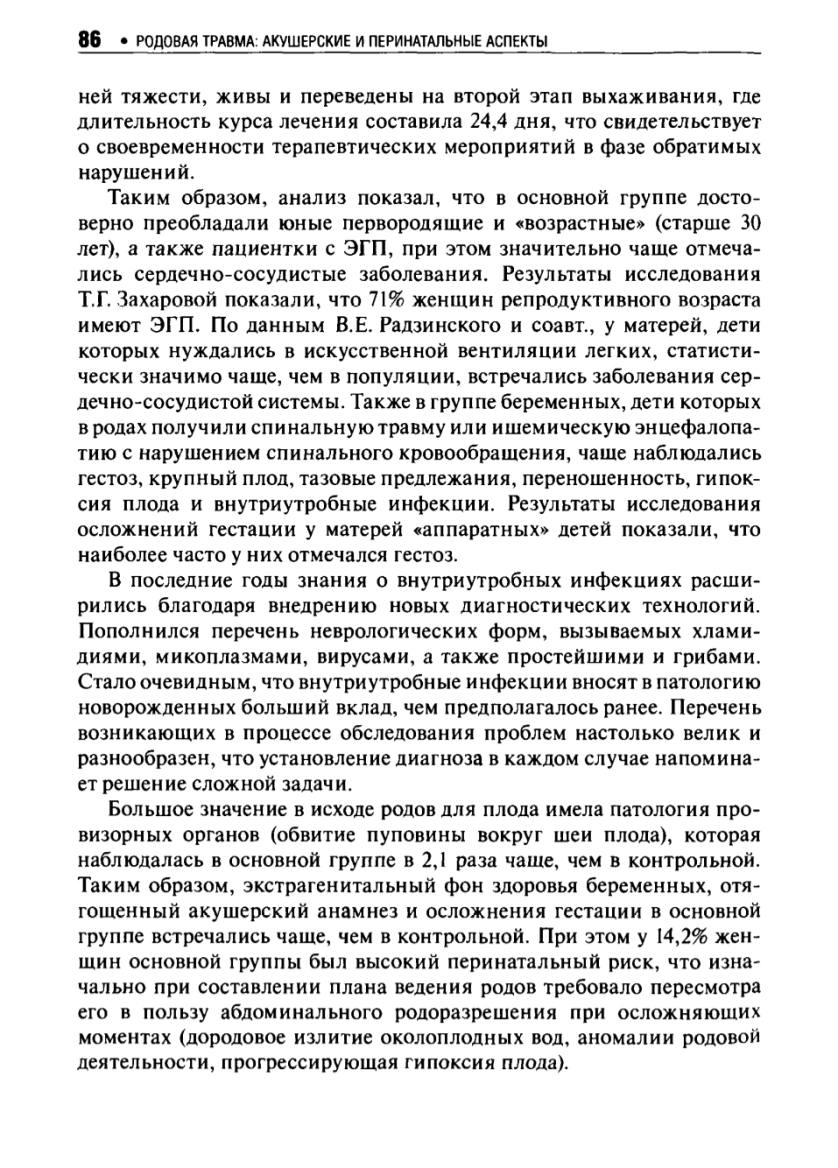 86 • РОДОВАЯ ТРАВМА: АКУШЕРСКИЕ И ПЕРИНАТАЛЬНЫЕ АСПЕКТЫ

ней тяжести, живы и переведены на второй этап выхаживания, где длительность курса лечения составила 24,4 дня, что свидетельствует о своевременности терапевтических мероприятий в фазе обратимых нарушений.

Таким образом, анализ показал, что в основной группе достоверно преобладали юные первородящие и «возрастные» (старше 30 лет), а также пациентки с ЭГП, при этом значительно чаще отмечались сердечно-сосудистые заболевания. Результаты исследования Т.Г. Захаровой показали, что 71% женщин репродуктивного возраста имеют ЭГП. По данным В.Е. Радзинского и соавт., у матерей, дети которых нуждались в искусственной вентиляции легких, статистически значимо чаще, чем в популяции, встречались заболевания сердечно-сосудистой системы. Также в группе беременных, дети которых в родах получили спинальную травму или ишемическую энцефалопатию с нарушением спинального кровообращения, чаще наблюдались гестоз, крупный плод, тазовые предлежания, переношенность, гипоксия плода и внутриутробные инфекции. Результаты исследования осложнений гестации у матерей «аппаратных» детей показали, что наиболее часто у них отмечался гестоз.

В последние годы знания о внутриутробных инфекциях расширились благодаря внедрению новых диагностических технологий. Пополнился перечень неврологических форм, вызываемых хламидиями, микоплазмами, вирусами, а также простейшими и грибами. Стало очевидным, что внутриутробные инфекции вносят в патологию новорожденных больший вклад, чем предполагалось ранее. Перечень возникающих в процессе обследования проблем настолько велик и разнообразен, что установление диагноза в каждом случае напоминает решение сложной задачи.

Большое значение в исходе родов для плода имела патология провизорных органов (обвитие пуповины вокруг шеи плода), которая наблюдалась в основной группе в 2,1 раза чаще, чем в контрольной. Таким образом, экстрагенитальный фон здоровья беременных, отягощенный акушерский анамнез и осложнения гестации в основной группе встречались чаще, чем в контрольной. При этом у 14,2% женщин основной группы был высокий перинатальный риск, что изначально при составлении плана ведения родов требовало пересмотра его в пользу абдоминального родоразрешения при осложняющих моментах (дородовое излитие околоплодных вод, аномалии родовой деятельности, прогрессирующая гипоксия плода).